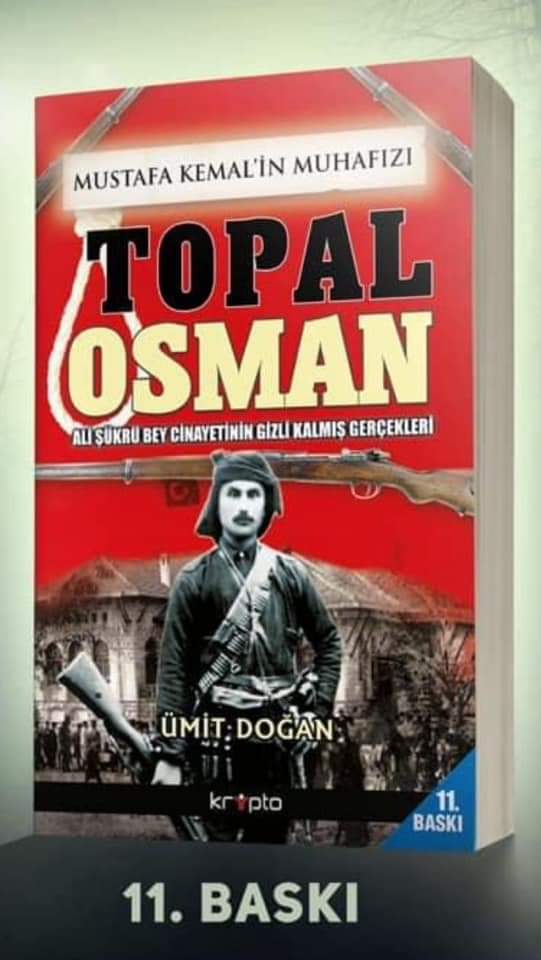 MUSTAFA KEMAL'İN MUHAFIZI

TOPAL OSMAN

ALİ ŞÜKRÜ BEY CİNAYETİNİN GİZLİ KALMIŞ GERÇEKLERİ

ÜMİT DOĞAN

kripto

11. BASKI

11. BASKI